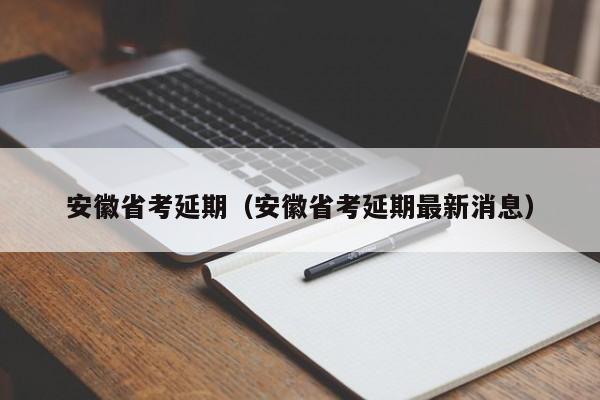 安徽省考延期（安徽省考延期最新消息）